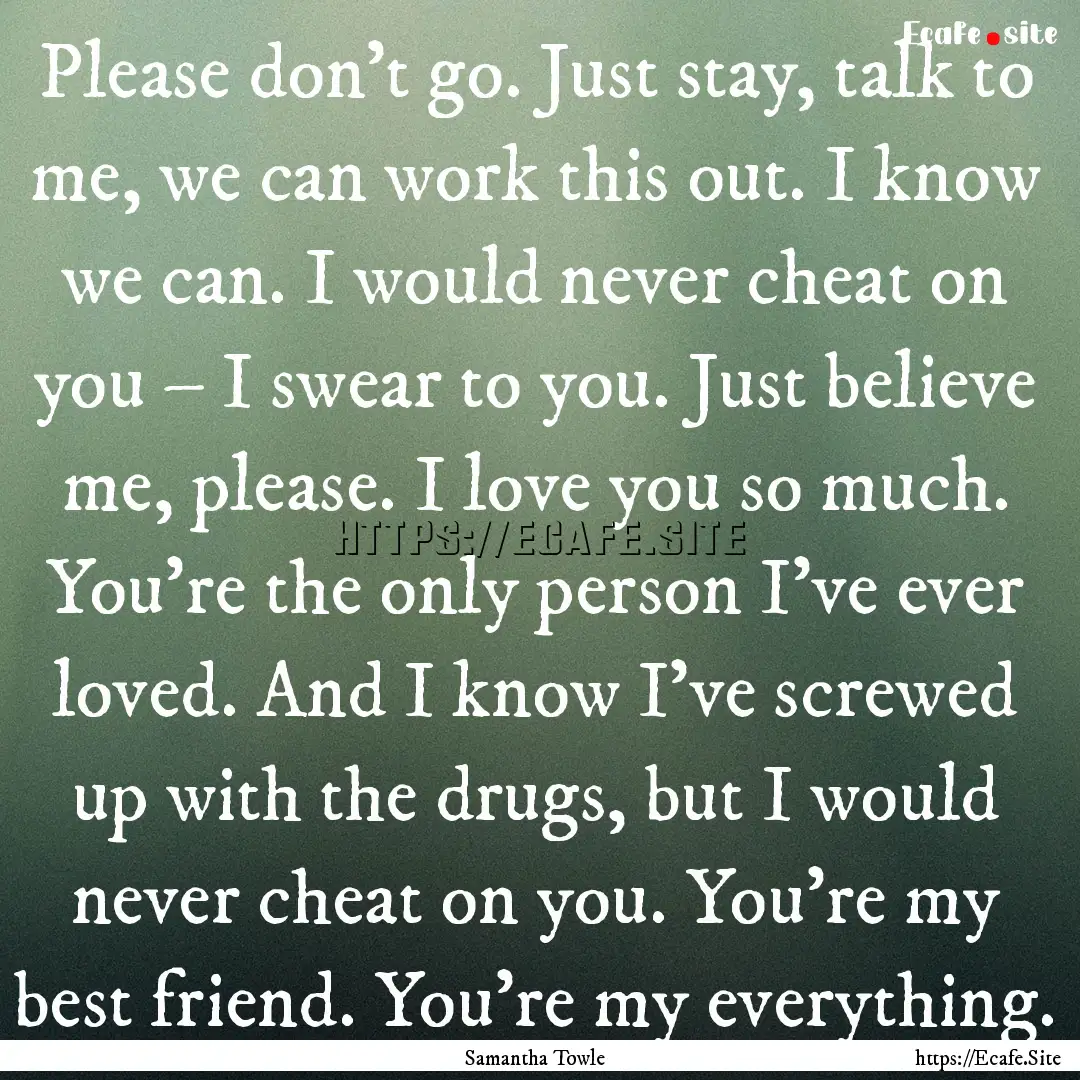 Ecafe.site

Please don’t go. Just stay, talk to me, we can work this out. I know we can. I would never cheat on you – I swear to you. Just believe me, please. I love you so much. You’re the only person I’ve ever loved. And I know I’ve screwed up with the drugs, but I would never cheat on you. You’re my best friend. You’re my everything.

HTTPS://ECAFE.SITE

Samantha Towle

https://Ecafe.Site